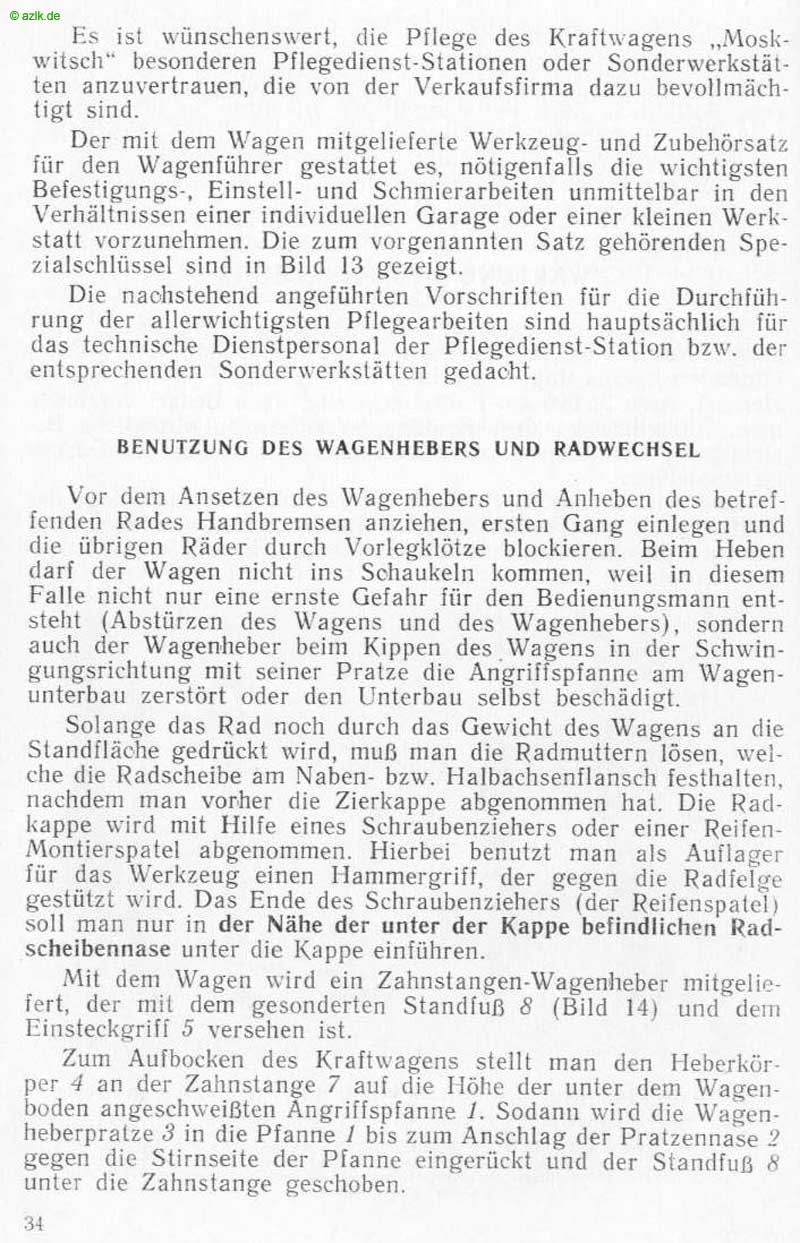 © azlk.de

Es ist wünschenswert, die Pflege des Kraftwagens „Moskwitsch“ besonderen Pflegedienst-Stationen oder Sonderwerkstätten anzuvertrauen, die von der Verkaufsfirma dazu bevollmächtigt sind.

Der mit dem Wagen mitgelieferte Werkzeug- und Zubehörsatz für den Wagenführer gestattet es, nötigenfalls die wichtigsten Befestigungs-, Einstell- und Schmierarbeiten unmittelbar in den Verhältnissen einer individuellen Garage oder einer kleinen Werkstatt vorzunehmen. Die zum vorgenannten Satz gehörenden Spezialschlüssel sind in Bild 13 gezeigt.

Die nachstehend angeführten Vorschriften für die Durchführung der allerwichtigsten Pflegearbeiten sind hauptsächlich für das technische Dienstpersonal der Pflegedienst-Station bzw. der entsprechenden Sonderwerkstätten gedacht.

BENUTZUNG DES WAGENHEBERS UND RADWECHSEL

Vor dem Ansetzen des Wagenhebers und Anheben des betreffenden Rades Handbremsen anziehen, ersten Gang einlegen und die übrigen Räder durch Vorlegklötze blockieren. Beim Heben darf der Wagen nicht ins Schaukeln kommen, weil in diesem Falle nicht nur eine ernste Gefahr für den Bedienungsmann entsteht (Abstürzen des Wagens und des Wagenhebers), sondern auch der Wagenheber beim Kippen des Wagens in der Schwingungsrichtung mit seiner Pratze die Angriffspfanne am Wagenunterbau zerstört oder den Unterbau selbst beschädigt.

Solange das Rad noch durch das Gewicht des Wagens an die Standfläche gedrückt wird, muß man die Radmuttern lösen, welche die Radscheibe am Naben- bzw. Halbachsenflansch festhalten, nachdem man vorher die Zierkappe abgenommen hat. Die Radkappe wird mit Hilfe eines Schraubenziehers oder einer Reifen-Montierspatel abgenommen. Hierbei benutzt man als Auflager für das Werkzeug einen Hammergriff, der gegen die Radfelge gestützt wird. Das Ende des Schraubenziehers (der Reifenspatel) soll man nur in der Nähe der unter der Kappe befindlichen Radscheibennase unter die Kappe einführen.

Mit dem Wagen wird ein Zahnstangen-Wagenheber mitgeliefert, der mit dem gesonderten Standfuß 8 (Bild 14) und dem Einsteckgriff 5 versehen ist.

Zum Aufbocken des Kraftwagens stellt man den Heberkörper 4 an der Zahnstange 7 auf die Höhe der unter dem Wagenboden angeschweißten Angriffspfanne 1. Sodann wird die Wagenheberpratze 3 in die Pfanne 1 bis zum Anschlag der Pratzennase 2 gegen die Stirnseite der Pfanne eingerückt und der Standfuß 8 unter die Zahnstange geschoben.

34